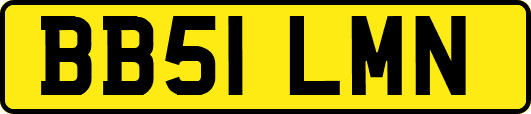 BB51 LMN